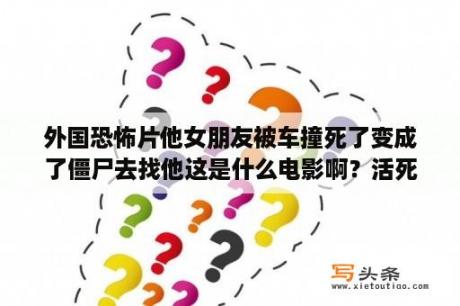 外国恐怖片他女朋友被车撞死了变成了僵尸去找他这是什么电影啊？活死

写头条
www.xietoutiao.com